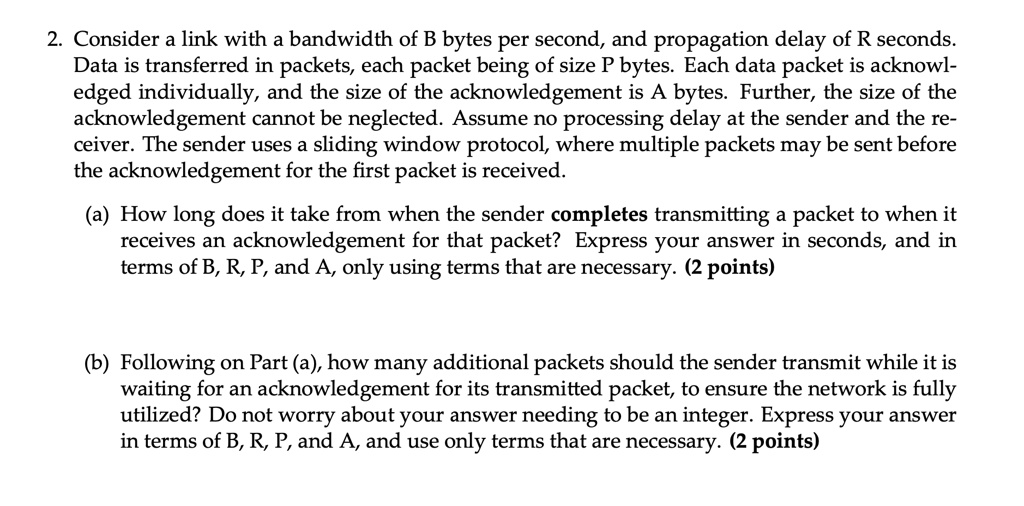 2. Consider a link with a bandwidth of B bytes per second, and propagation delay of R seconds. Data is transferred in packets, each packet being of size P bytes. Each data packet is acknowledged individually, and the size of the acknowledgement is A bytes. Further, the size of the acknowledgement cannot be neglected. Assume no processing delay at the sender and the receiver. The sender uses a sliding window protocol, where multiple packets may be sent before the acknowledgement for the first packet is received.

(a) How long does it take from when the sender **completes** transmitting a packet to when it receives an acknowledgement for that packet? Express your answer in seconds, and in terms of B, R, P, and A, only using terms that are necessary. **(2 points)**

(b) Following on Part (a), how many additional packets should the sender transmit while it is waiting for an acknowledgement for its transmitted packet, to ensure the network is fully utilized? Do not worry about your answer needing to be an integer. Express your answer in terms of B, R, P, and A, and use only terms that are necessary. **(2 points)**